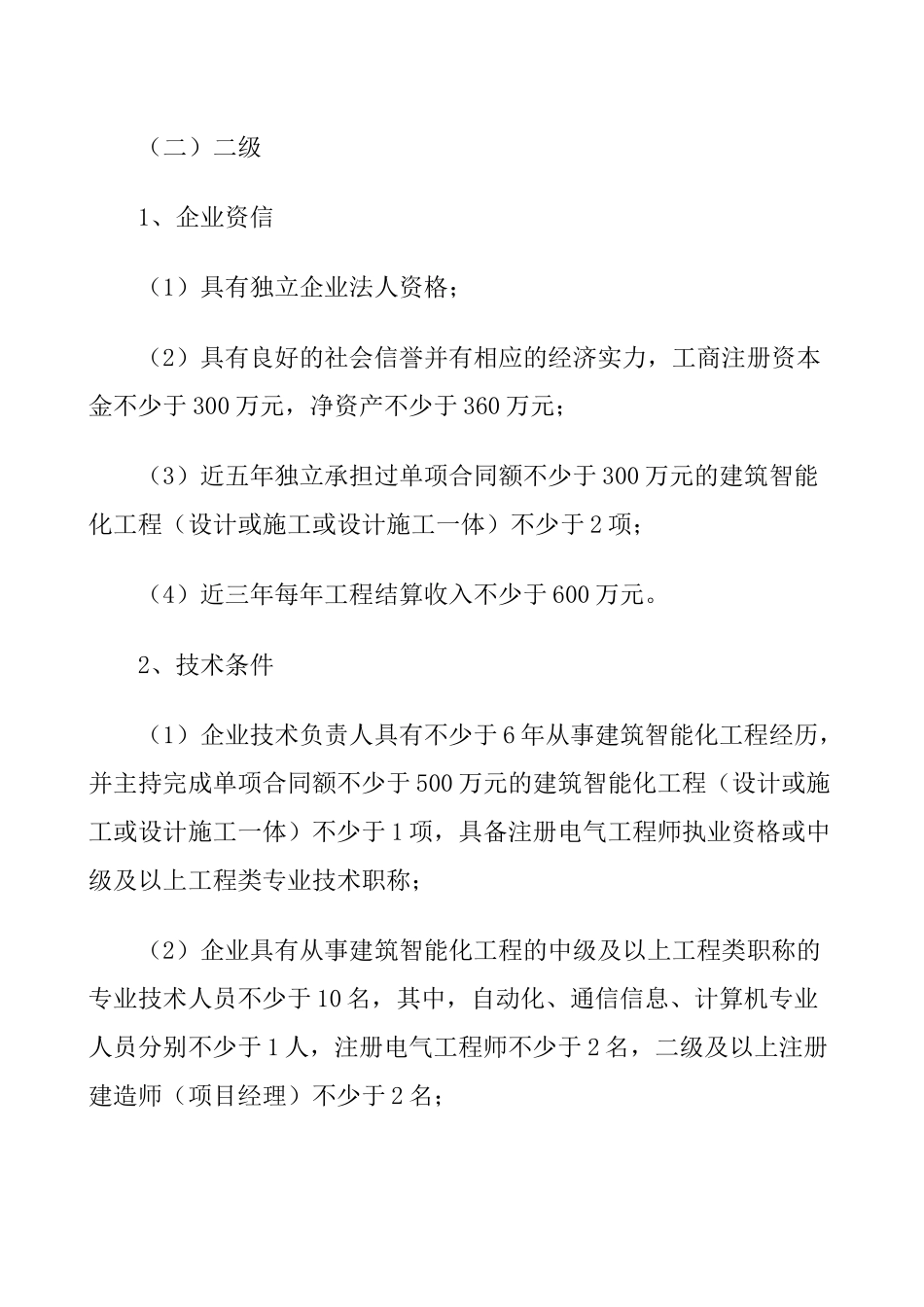 （二）二级

1、企业资信

（1）具有独立企业法人资格；

（2）具有良好的社会信誉并有相应的经济实力，工商注册资本金不少于 300 万元，净资产不少于 360 万元；

（3）近五年独立承担过单项合同额不少于 300 万元的建筑智能化工程（设计或施工或设计施工一体）不少于 2 项；

（4）近三年每年工程结算收入不少于 600 万元。

2、技术条件

（1）企业技术负责人具有不少于 6 年从事建筑智能化工程经历，并主持完成单项合同额不少于 500 万元的建筑智能化工程（设计或施工或设计施工一体）不少于 1 项，具备注册电气工程师执业资格或中级及以上工程类专业技术职称；

（2）企业具有从事建筑智能化工程的中级及以上工程类职称的专业技术人员不少于 10 名，其中，自动化、通信信息、计算机专业人员分别不少于 1 人，注册电气工程师不少于 2 名，二级及以上注册建造师（项目经理）不少于 2 名；